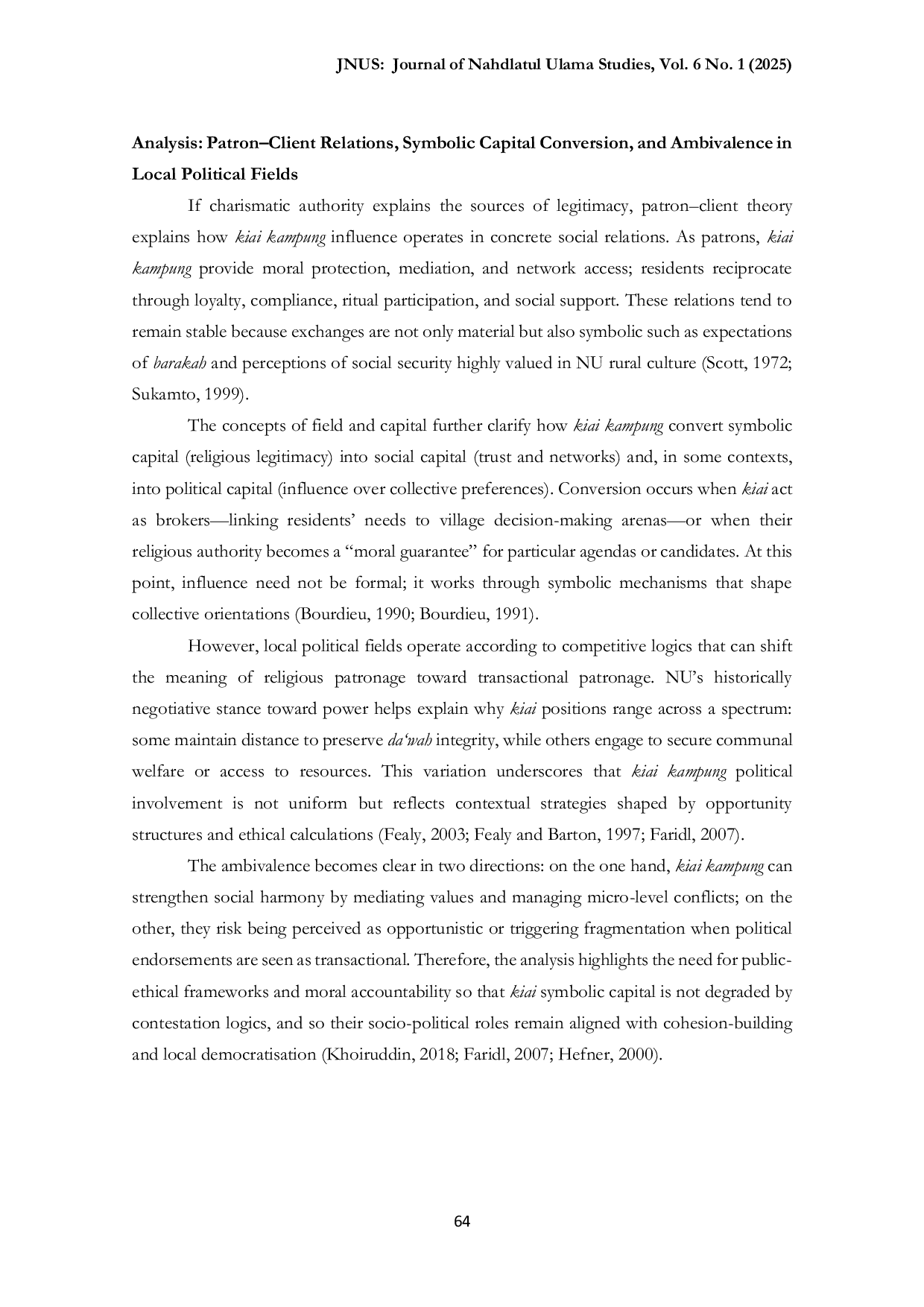 JNUS: Journal of Nahdlatul Ulama Studies, Vol. 6 No. 1 (2025)

Analysis: Patron–Client Relations, Symbolic Capital Conversion, and Ambivalence in Local Political Fields

If charismatic authority explains the sources of legitimacy, patron–client theory explains how kiai kampung influence operates in concrete social relations. As patrons, kiai kampung provide moral protection, mediation, and network access; residents reciprocate through loyalty, compliance, ritual participation, and social support. These relations tend to remain stable because exchanges are not only material but also symbolic such as expectations of barakah and perceptions of social security highly valued in NU rural culture (Scott, 1972; Sukamto, 1999).

The concepts of field and capital further clarify how kiai kampung convert symbolic capital (religious legitimacy) into social capital (trust and networks) and, in some contexts, into political capital (influence over collective preferences). Conversion occurs when kiai act as brokers—linking residents' needs to village decision-making arenas—or when their religious authority becomes a "moral guarantee" for particular agendas or candidates. At this point, influence need not be formal; it works through symbolic mechanisms that shape collective orientations (Bourdieu, 1990; Bourdieu, 1991).

However, local political fields operate according to competitive logics that can shift the meaning of religious patronage toward transactional patronage. NU's historically negotiative stance toward power helps explain why kiai positions range across a spectrum: some maintain distance to preserve da'wah integrity, while others engage to secure communal welfare or access to resources. This variation underscores that kiai kampung political involvement is not uniform but reflects contextual strategies shaped by opportunity structures and ethical calculations (Fealy, 2003; Fealy and Barton, 1997; Faridl, 2007).

The ambivalence becomes clear in two directions: on the one hand, kiai kampung can strengthen social harmony by mediating values and managing micro-level conflicts; on the other, they risk being perceived as opportunistic or triggering fragmentation when political endorsements are seen as transactional. Therefore, the analysis highlights the need for public-ethical frameworks and moral accountability so that kiai symbolic capital is not degraded by contestation logics, and so their socio-political roles remain aligned with cohesion-building and local democratisation (Khoiruddin, 2018; Faridl, 2007; Hefner, 2000).

64